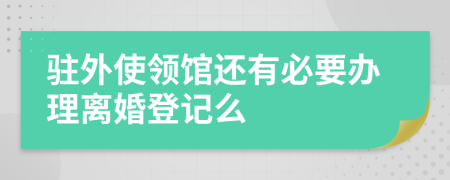 驻外使领馆还有必要办理离婚登记么